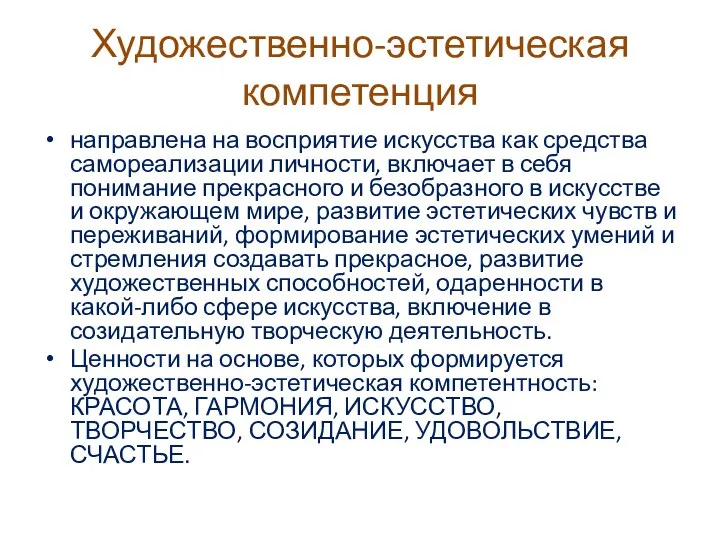 Художественно-эстетическая компетенция

• направлена на восприятие искусства как средства самореализации личности, включает в себя понимание прекрасного и безобразного в искусстве и окружающем мире, развитие эстетических чувств и переживаний, формирование эстетических умений и стремления создавать прекрасное, развитие художественных способностей, одаренности в какой-либо сфере искусства, включение в созидательную творческую деятельность.
• Ценности на основе, которых формируется художественно-эстетическая компетентность: КРАСОТА, ГАРМОНИЯ, ИСКУССТВО, ТВОРЧЕСТВО, СОЗИДАНИЕ, УДОВОЛЬСТВИЕ, СЧАСТЬЕ.